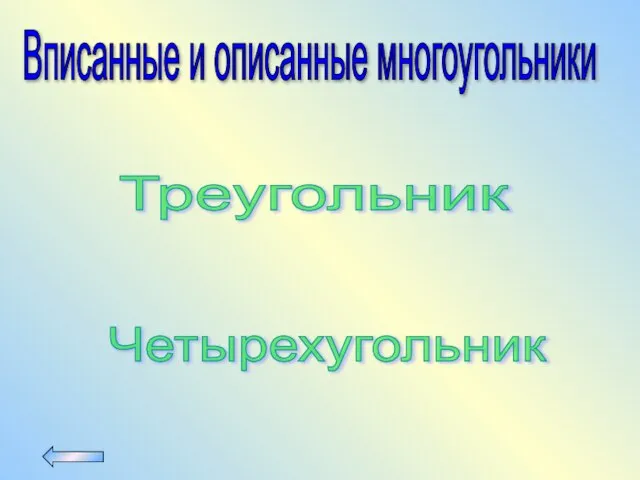 Вписанные и описанные многоугольники

Треугольник

Четырехугольник